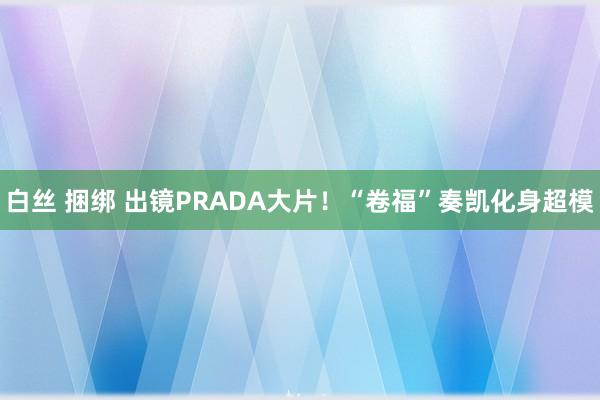 白丝 捆绑 出镜PRADA大片！“卷福”奏凯化身超模